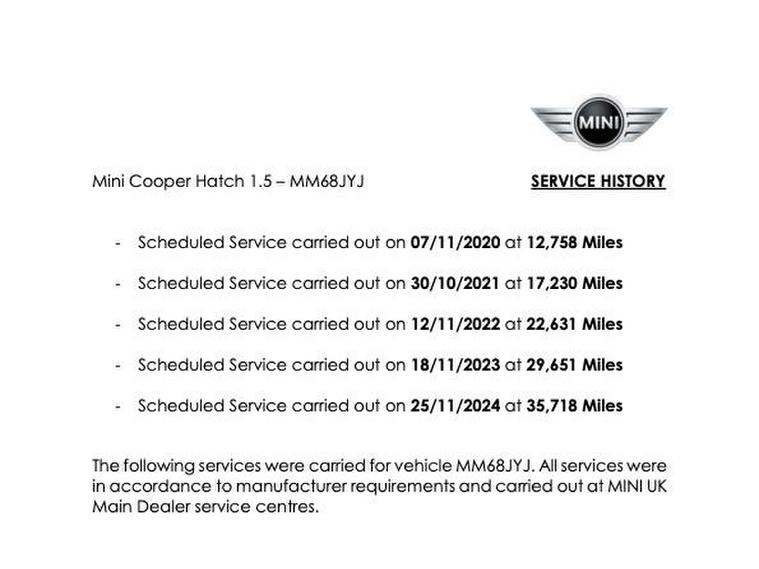 MINI

Mini Cooper Hatch 1.5 – MM68JYJ

SERVICE HISTORY

- Scheduled Service carried out on 07/11/2020 at 12,758 Miles

- Scheduled Service carried out on 30/10/2021 at 17,230 Miles

- Scheduled Service carried out on 12/11/2022 at 22,631 Miles

- Scheduled Service carried out on 18/11/2023 at 29,651 Miles

- Scheduled Service carried out on 25/11/2024 at 35,718 Miles

The following services were carried for vehicle MM68JYJ. All services were in accordance to manufacturer requirements and carried out at MINI UK Main Dealer service centres.